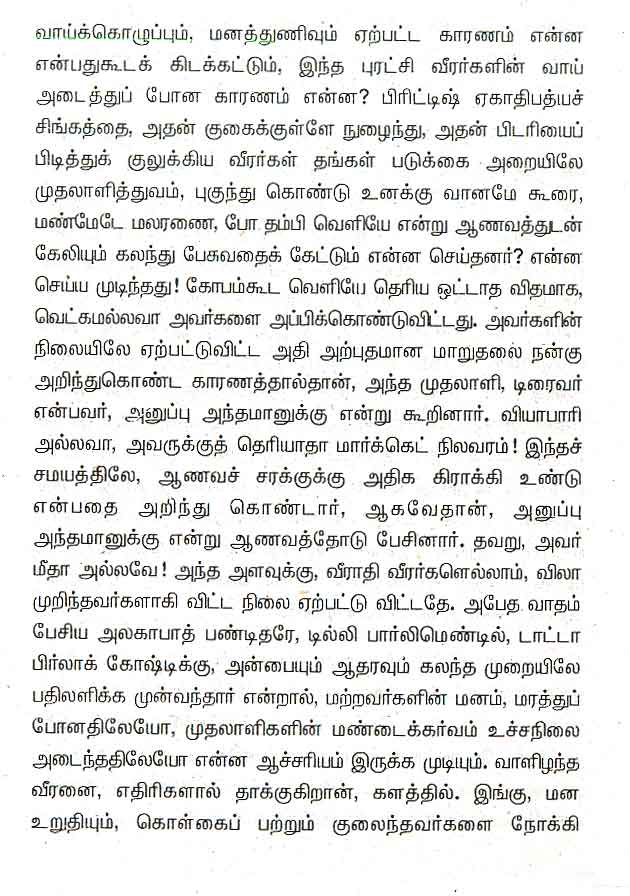 வாய்க்கொழுப்பும், மனத்துணிவும் ஏற்பட்ட காரணம் என்ன என்பதுகூடக் கிடக்கட்டும், இந்த புரட்சி வீரர்களின் வாய் அடைத்துப் போன காரணம் என்ன? பிரிட்டிஷ் ஏகாதிபத்யச் சிங்கத்தை, அதன் குகைக்குள்ளே நுழைந்து, அதன் பிடரியைப் பிடித்துக் குலுக்கிய வீரர்கள் தங்கள் படுக்கை அறையிலே முதலாளித்துவம், புகுந்து கொண்டு உனக்கு வானமே கூரை, மண்மேடே மலரணை, போ தம்பி வெளியே என்று ஆணவத்துடன் கேலியும் கலந்து பேசுவதைக் கேட்டும் என்ன செய்தனர்? என்ன செய்ய முடிந்தது! கோபம்கூட வெளியே தெரிய ஒட்டாத விதமாக, வெட்கமல்லவா அவர்களை அப்பிக்கொண்டுவிட்டது. அவர்களின் நிலையிலே ஏற்பட்டுவிட்ட அதி அற்புதமான மாறுதலை நன்கு அறிந்துகொண்ட காரணத்தால்தான், அந்த முதலாளி, டிரைவர் என்பவர், அனுப்பு அந்தமானுக்கு என்று கூறினார். வியாபாரி அல்லவா, அவருக்குத் தெரியாதா மார்க்கெட் நிலவரம்! இந்தச் சமயத்திலே, ஆணவச் சரக்குக்கு அதிக கிராக்கி உண்டு என்பதை அறிந்து கொண்டார், ஆகவேதான், அனுப்பு அந்தமானுக்கு என்று ஆணவத்தோடு பேசினார். தவறு, அவர் மீதா அல்லவே! அந்த அளவுக்கு, வீராதி வீரர்களெல்லாம், விலா முறிந்தவர்களாகி விட்ட நிலை ஏற்பட்டு விட்டதே. அபேத வாதம் பேசிய அலகாபாத் பண்டிதரே, டில்லி பார்லிமெண்டில், டாட்டா பிர்லாக் கோஷ்டிக்கு, அன்பையும் ஆதரவும் கலந்த முறையிலே பதிலளிக்க முன்வந்தார் என்றால், மற்றவர்களின் மனம், மரத்துப் போனதிலேயோ, முதலாளிகளின் மண்டைக்கர்வம் உச்சநிலை அடைந்ததிலேயோ என்ன ஆச்சரியம் இருக்க முடியும். வாளிழந்த வீரனை, எதிரிகளால் தாக்குகிறான், களத்தில். இங்கு, மன உறுதியும், கொள்கைப் பற்றும் குலைந்தவர்களை நோக்கி